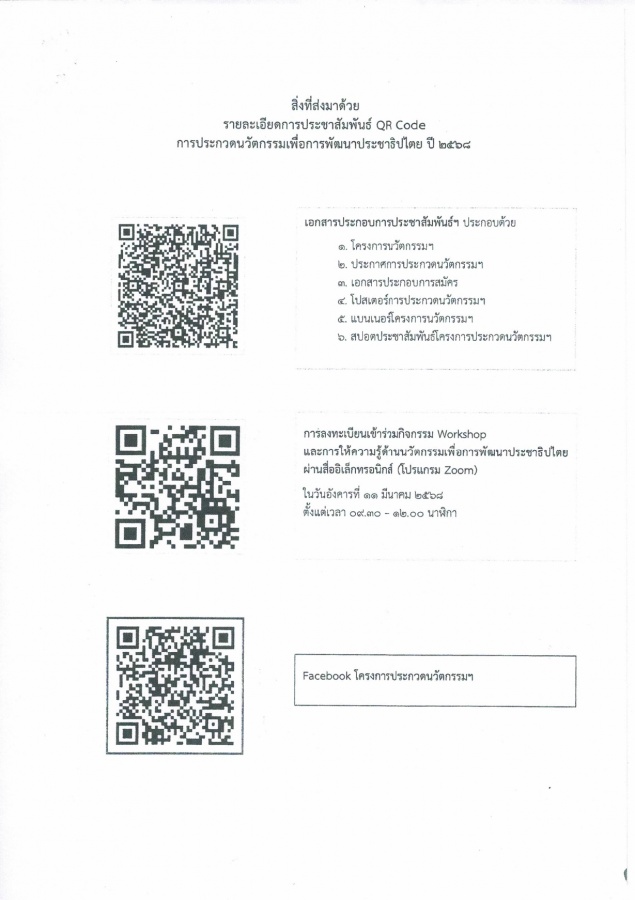 สิ่งที่ส่งมาด้วย
รายละเอียดการประชาสัมพันธ์ QR Code
การประกวดนวัตกรรมเพื่อการพัฒนาประชาธิปไตย ปี ๒๕๖๘

เอกสารประกอบการประชาสัมพันธ์ฯ ประกอบด้วย
๑. โครงการนวัตกรรมฯ
๒. ประกาศการประกวดนวัตกรรมฯ
๓. เอกสารประกอบการสมัคร
๔. โปสเตอร์การประกวดนวัตกรรมฯ
๕. แบนเนอร์โครงการนวัตกรรมฯ
๖. สปอตประชาสัมพันธ์โครงการประกวดนวัตกรรมฯ

การลงทะเบียนเข้าร่วมกิจกรรม Workshop และการให้ความรู้ด้านนวัตกรรมเพื่อการพัฒนาประชาธิปไตย ผ่านสื่ออิเล็กทรอนิกส์ (โปรแกรม Zoom)
ในวันอังคารที่ ๑๑ มีนาคม ๒๕๖๘
ตั้งแต่เวลา ๐๙.๓๐ - ๑๒.๐๐ นาฬิกา

Facebook โครงการประกวดนวัตกรรมฯ